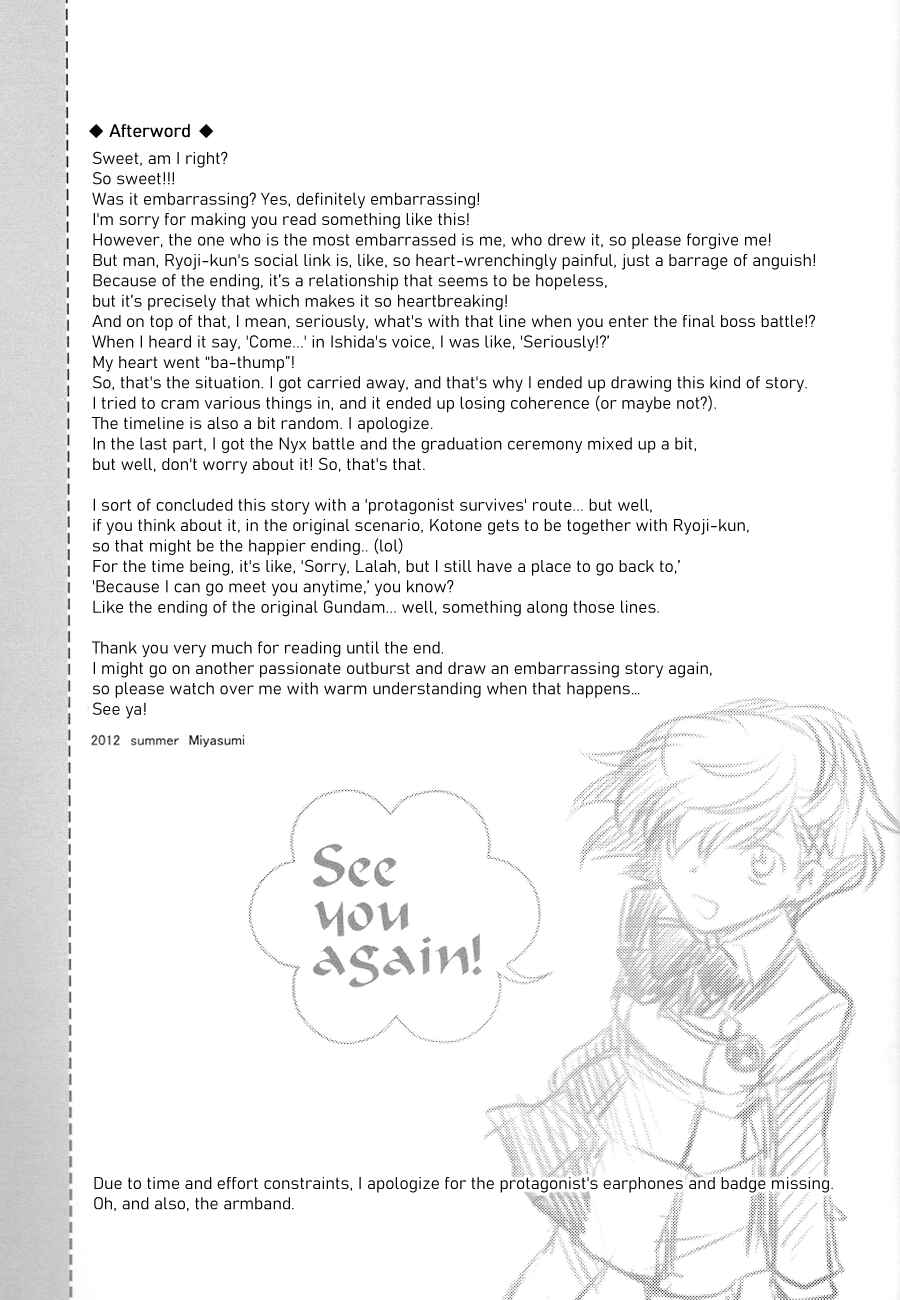 ◆ Afterword ◆
Sweet, am I right?
So sweet!!!
Was it embarrassing? Yes, definitely embarrassing!
I'm sorry for making you read something like this!
However, the one who is the most embarrassed is me, who drew it, so please forgive me!
But man, Ryoji-kun's social link is, like, so heart-wrenchingly painful, just a barrage of anguish!
Because of the ending, it's a relationship that seems to be hopeless,
but it's precisely that which makes it so heartbreaking!
And on top of that, I mean, seriously, what's with that line when you enter the final boss battle!?
When I heard it say, 'Come...' in Ishida's voice, I was like, 'Seriously!?'
My heart went "ba-thump"!
So, that's the situation. I got carried away, and that's why I ended up drawing this kind of story.
I tried to cram various things in, and it ended up losing coherence (or maybe not?).
The timeline is also a bit random. I apologize.
In the last part, I got the Nyx battle and the graduation ceremony mixed up a bit,
but well, don't worry about it! So, that's that.

I sort of concluded this story with a 'protagonist survives' route... but well,
if you think about it, in the original scenario, Kotone gets to be together with Ryoji-kun,
so that might be the happier ending.. (lol)
For the time being, it's like, 'Sorry, Lalah, but I still have a place to go back to,'
'Because I can go meet you anytime,' you know?
Like the ending of the original Gundam... well, something along those lines.

Thank you very much for reading until the end.
I might go on another passionate outburst and draw an embarrassing story again,
so please watch over me with warm understanding when that happens...
See ya!

2012 summer Miyasumi

See you again!

Due to time and effort constraints, I apologize for the protagonist's earphones and badge missing.
Oh, and also, the armband.